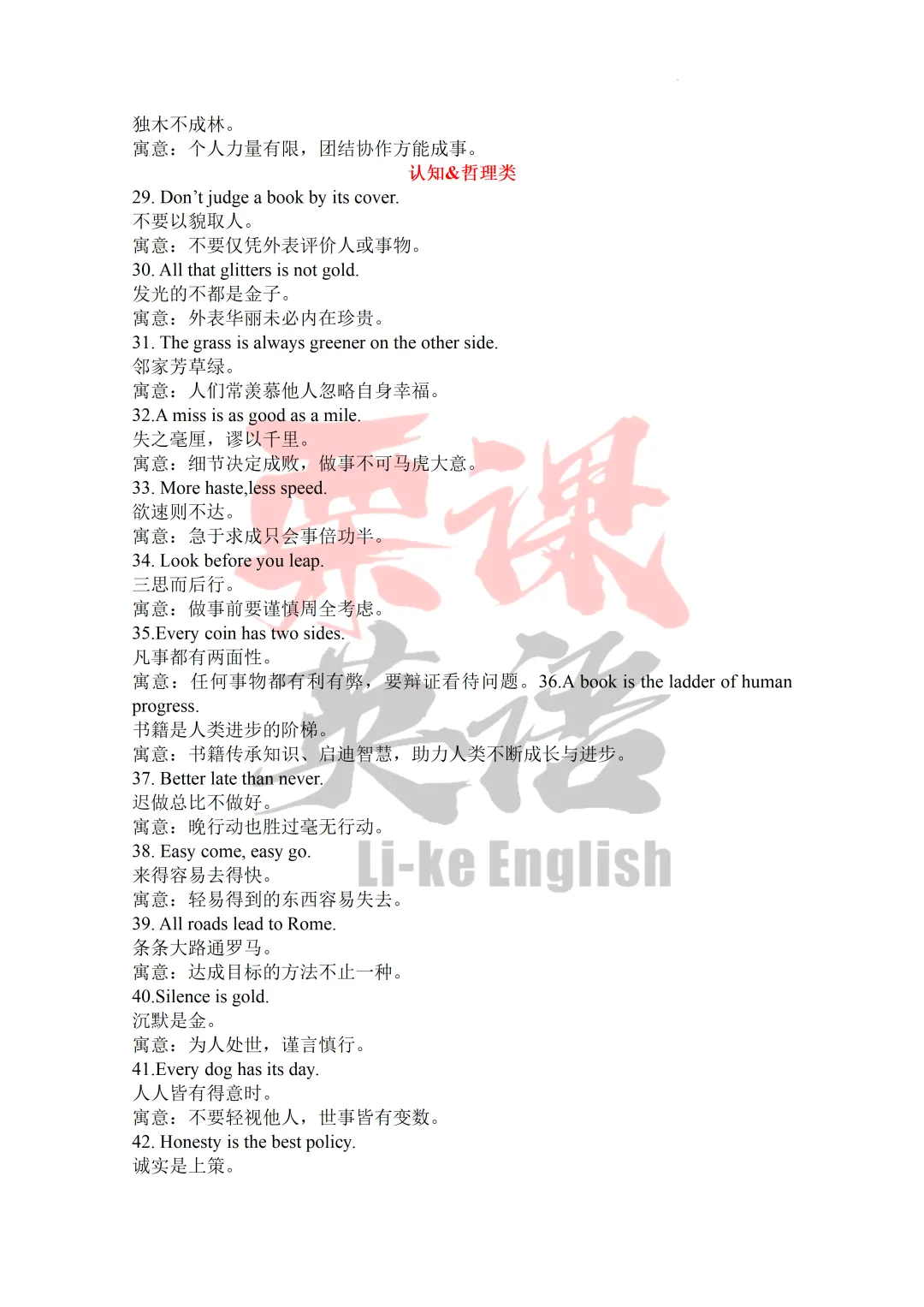 独木不成林。
寓意：个人力量有限，团结协作方能成事。

认知&哲理类

29. Don’t judge a book by its cover.
不要以貌取人。
寓意：不要仅凭外表评价人或事物。
30. All that glitters is not gold.
发光的不都是金子。
寓意：外表华丽未必内在珍贵。
31. The grass is always greener on the other side.
邻家芳草绿。
寓意：人们常羡慕他人忽略自身幸福。
32.A miss is as good as a mile.
失之毫厘，谬以千里。
寓意：细节决定成败，做事不可马虎大意。
33. More haste,less speed.
欲速则不达。
寓意：急于求成只会事倍功半。
34. Look before you leap.
三思而后行。
寓意：做事前要谨慎周全考虑。
35.Every coin has two sides.
凡事都有两面性。
寓意：任何事物都有利有弊，要辩证看待问题。36.A book is the ladder of human progress.
书籍是人类进步的阶梯。
寓意：书籍传承知识、启迪智慧，助力人类不断成长与进步。
37. Better late than never.
迟做总比不做好。
寓意：晚行动也胜过毫无行动。
38. Easy come, easy go.
来得容易去得快。
寓意：轻易得到的东西容易失去。
39. All roads lead to Rome.
条条大路通罗马。
寓意：达成目标的方法不止一种。
40.Silence is gold.
沉默是金。
寓意：为人处世，谨言慎行。
41.Every dog has its day.
人人皆有得意时。
寓意：不要轻视他人，世事皆有变数。
42. Honesty is the best policy.
诚实是上策。

栗课英语
Li-ke English